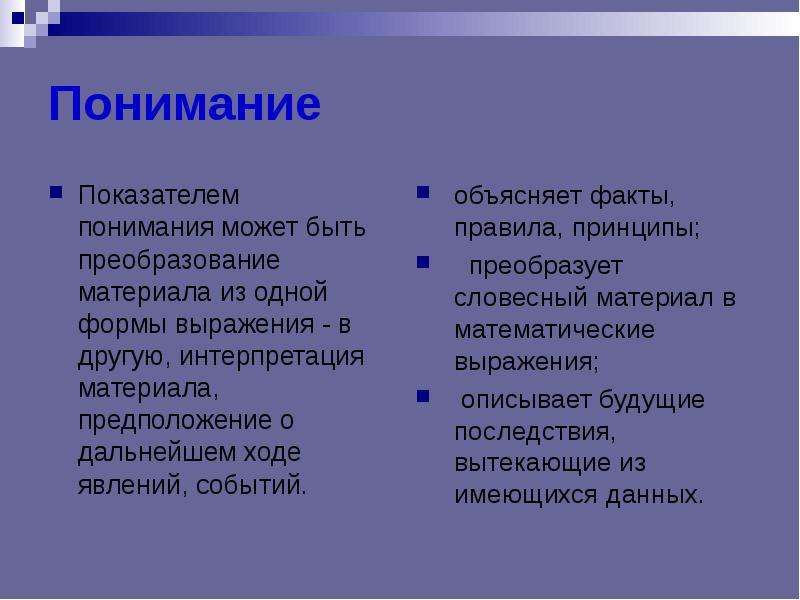 Понимание

Показателем понимания может быть преобразование материала из одной формы выражения - в другую, интерпретация материала, предположение о дальнейшем ходе явлений, событий.

объясняет факты, правила, принципы;

преобразует словесный материал в математические выражения;

описывает будущие последствия, вытекающие из имеющихся данных.